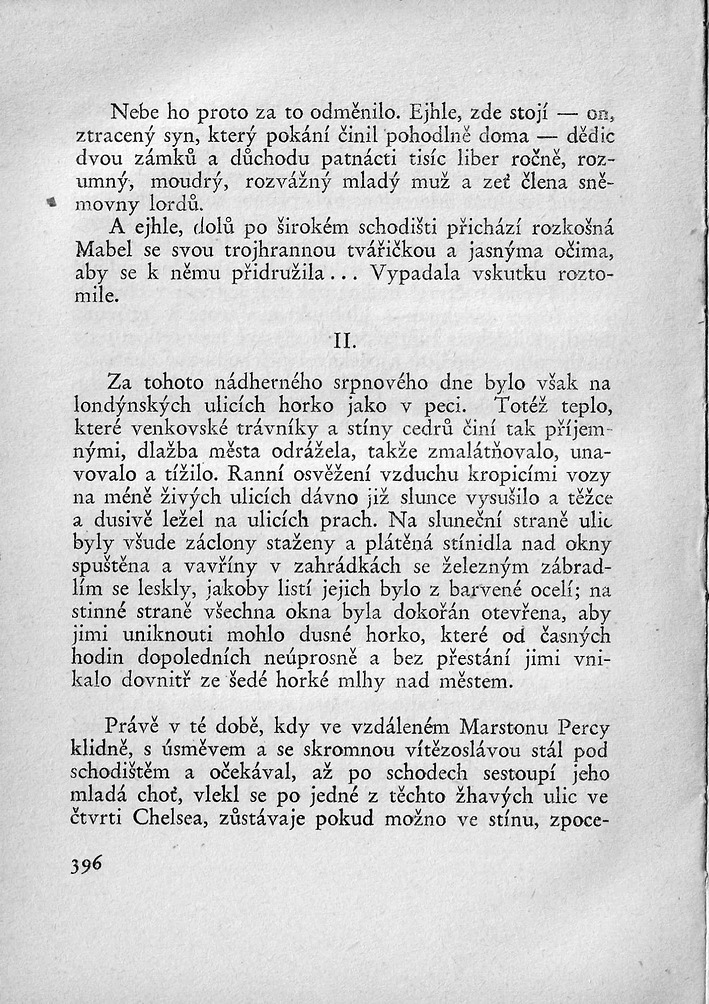 Nebe ho proto za to odměnilo. Ejhle, zde stojí — on, ztracený syn, který pokání činil pohodlně doma — dědic dvou zámků a důchodu patnácti tisíc liber ročně, rozumný, moudrý, rozvážný mladý muž a zeť člena sněmovny lordů.

A ejhle, dolů po širokém schodišti přichází rozkošná Mabel se svou trojhrannou tvářičkou a jasnýma očima, aby se k němu přidružila... Vypadala vskutku roztomile.

II.

Za tohoto nádherného srpnového dne bylo však na londýnských ulicích horko jako v peci. Totéž teplo, které venkovské trávníky a stíny cedrů činí tak příjemnými, dlažba města odrážela, takže zmalátňovalo, unavovalo a tížilo. Ranní osvěžení vzduchu kropicími vozy na méně živých ulicích dávno již slunce vysušilo a těžce a dusivě ležel na ulicích prach. Na sluneční straně ulic byly všude záclony staženy a plátěná stínidla nad okny spuštěna a vavříny v zahrádkách se železným zábradlím se leskly, jakoby listí jejich bylo z barvené ocelí; na stinné straně všechna okna byla dokořán otevřena, aby jimi uniknouti mohlo dusné horko, které od časných hodin dopoledních neúprosně a bez přestání jimi vnikalo dovnitř ze šedé horké mlhy nad městem.

Právě v té době, kdy ve vzdáleném Marstonu Percy klidně, s úsměvem a se skromnou vítězoslávou stál pod schodištěm a očekával, až po schodech sestoupí jeho mladá choť, vlekl se po jedné z těchto žhavých ulic ve čtvrti Chelsea, zůstávaje pokud možno ve stínu, zpoce-

396